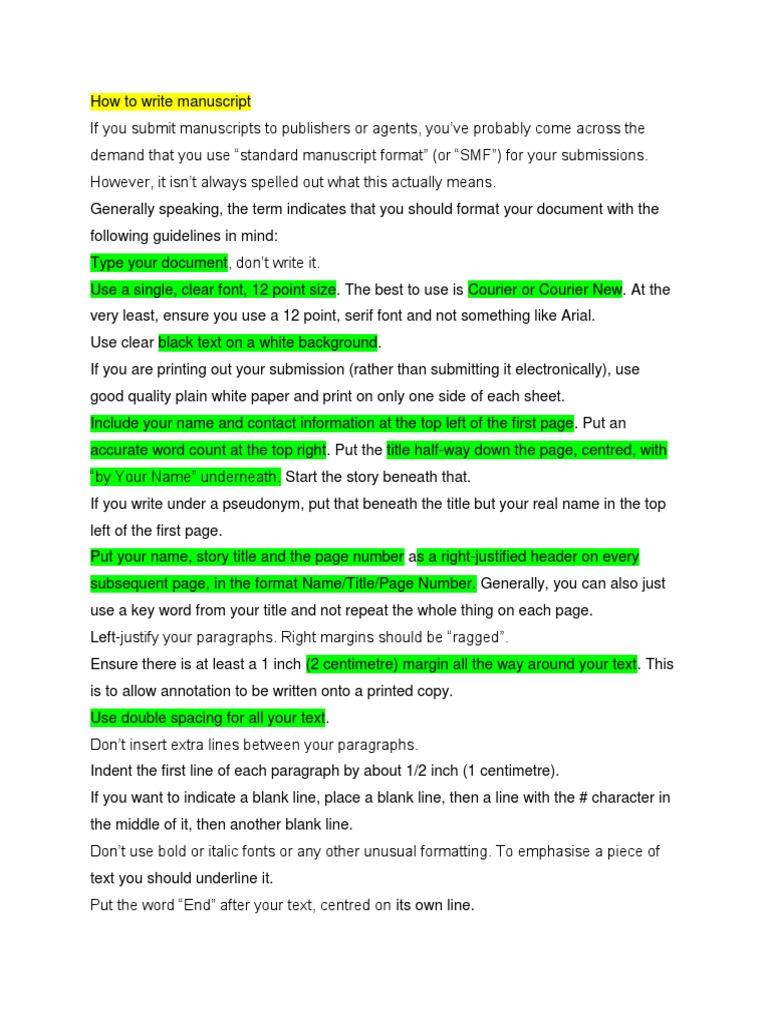 How to write manuscript

If you submit manuscripts to publishers or agents, you've probably come across the demand that you use "standard manuscript format" (or "SMF") for your submissions. However, it isn't always spelled out what this actually means.

Generally speaking, the term indicates that you should format your document with the following guidelines in mind:

Type your document, don't write it.

Use a single, clear font, 12 point size. The best to use is Courier or Courier New. At the very least, ensure you use a 12 point, serif font and not something like Arial.

Use clear black text on a white background.

If you are printing out your submission (rather than submitting it electronically), use good quality plain white paper and print on only one side of each sheet.

Include your name and contact information at the top left of the first page. Put an accurate word count at the top right. Put the title half-way down the page, centred, with "by Your Name" underneath. Start the story beneath that.

If you write under a pseudonym, put that beneath the title but your real name in the top left of the first page.

Put your name, story title and the page number as a right-justified header on every subsequent page, in the format Name/Title/Page Number. Generally, you can also just use a key word from your title and not repeat the whole thing on each page.

Left-justify your paragraphs. Right margins should be "ragged".

Ensure there is at least a 1 inch (2 centimetre) margin all the way around your text. This is to allow annotation to be written onto a printed copy.

Use double spacing for all your text.

Don't insert extra lines between your paragraphs.

Indent the first line of each paragraph by about 1/2 inch (1 centimetre).

If you want to indicate a blank line, place a blank line, then a line with the # character in the middle of it, then another blank line.

Don't use bold or italic fonts or any other unusual formatting. To emphasise a piece of text you should underline it.

Put the word "End" after your text, centred on its own line.